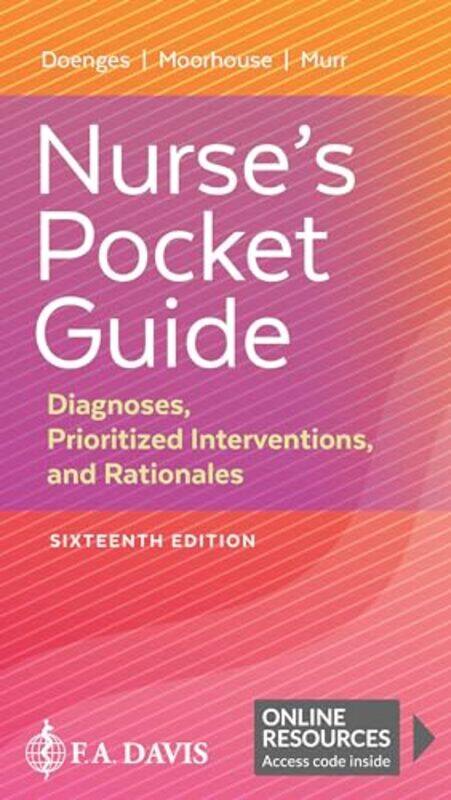 Doenges | Moorhouse | Murr

Nurse's Pocket Guide

Diagnoses, Prioritized Interventions, and Rationales

SIXTEENTH EDITION

F.A. DAVIS

ONLINE RESOURCES
Access code inside